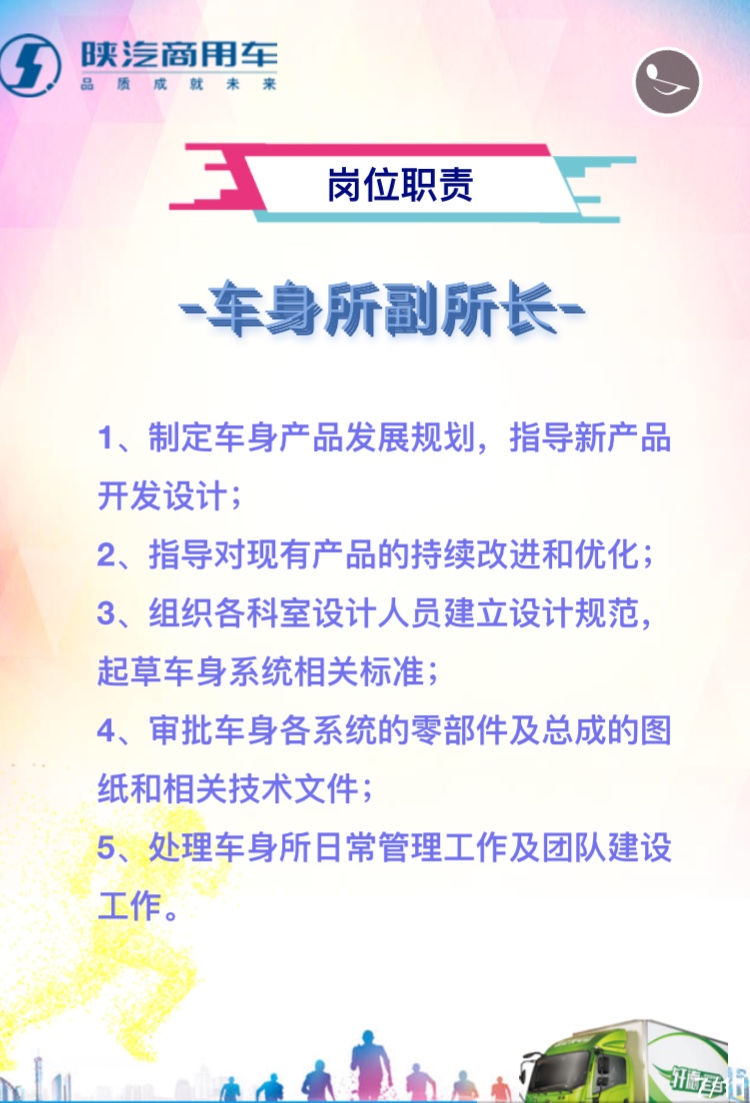 陕汽商用车
品质成就未来

岗位职责

-车身所副所长-

1、制定车身产品发展规划，指导新产品开发设计；

2、指导对现有产品的持续改进和优化；

3、组织各科室设计人员建立设计规范，起草车身系统相关标准；

4、审批车身各系统的零部件及总成的图纸和相关技术文件；

5、处理车身所日常管理工作及团队建设工作。